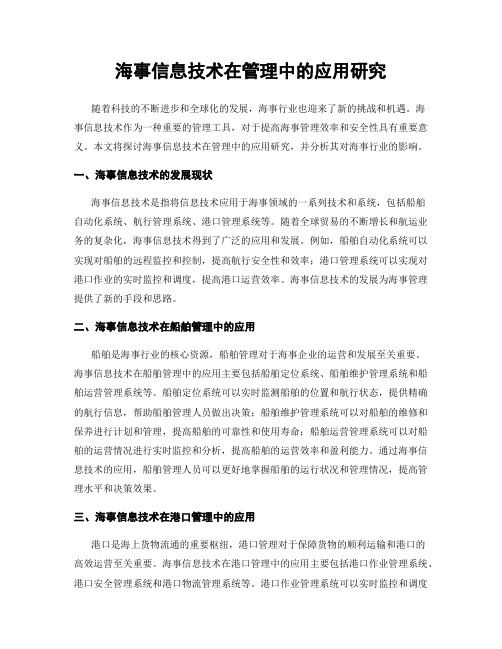 海事信息技术在管理中的应用研究

随着科技的不断进步和全球化的发展，海事行业也迎来了新的挑战和机遇。海事信息技术作为一种重要的管理工具，对于提高海事管理效率和安全性具有重要意义。本文将探讨海事信息技术在管理中的应用研究，并分析其对海事行业的影响。

一、海事信息技术的发展现状

海事信息技术是指将信息技术应用于海事领域的一系列技术和系统，包括船舶自动化系统、航行管理系统、港口管理系统等。随着全球贸易的不断增长和航运业务的复杂化，海事信息技术得到了广泛的应用和发展。例如，船舶自动化系统可以实现对船舶的远程监控和控制，提高航行安全性和效率；港口管理系统可以实现对港口作业的实时监控和调度，提高港口运营效率。海事信息技术的发展为海事管理提供了新的手段和思路。

二、海事信息技术在船舶管理中的应用

船舶是海事行业的核心资源，船舶管理对于海事企业的运营和发展至关重要。海事信息技术在船舶管理中的应用主要包括船舶定位系统、船舶维护管理系统和船舶运营管理系统等。船舶定位系统可以实时监测船舶的位置和航行状态，提供精确的航行信息，帮助船舶管理人员做出决策；船舶维护管理系统可以对船舶的维修和保养进行计划和管理，提高船舶的可靠性和使用寿命；船舶运营管理系统可以对船舶的运营情况进行实时监控和分析，提高船舶的运营效率和盈利能力。通过海事信息技术的应用，船舶管理人员可以更好地掌握船舶的运行状况和管理情况，提高管理水平和决策效果。

三、海事信息技术在港口管理中的应用

港口是海上货物流通的重要枢纽，港口管理对于保障货物的顺利运输和港口的高效运营至关重要。海事信息技术在港口管理中的应用主要包括港口作业管理系统、港口安全管理系统和港口物流管理系统等。港口作业管理系统可以实时监控和调度